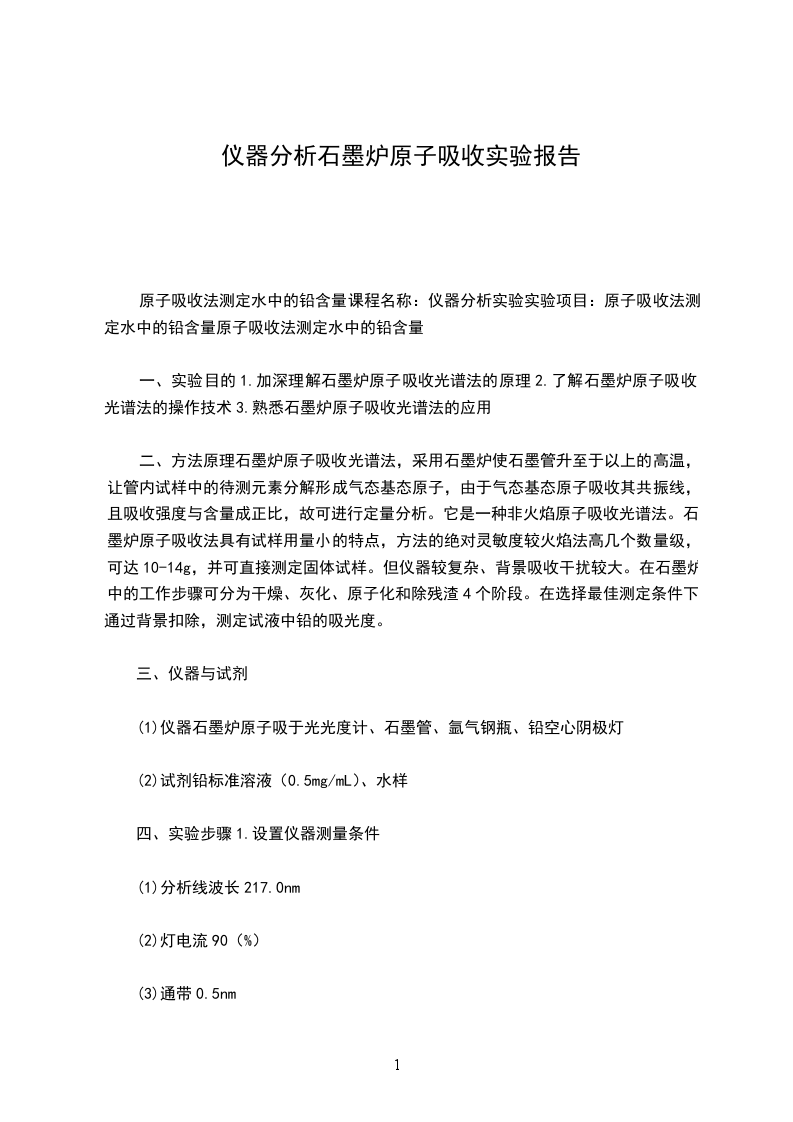 仪器分析石墨炉原子吸收实验报告

原子吸收法测定水中的铅含量课程名称：仪器分析实验实验项目：原子吸收法测定水中的铅含量原子吸收法测定水中的铅含量

一、实验目的 1.加深理解石墨炉原子吸收光谱法的原理 2.了解石墨炉原子吸收光谱法的操作技术 3.熟悉石墨炉原子吸收光谱法的应用

二、方法原理石墨炉原子吸收光谱法，采用石墨炉使石墨管升至于以上的高温，让管内试样中的待测元素分解形成气态基态原子，由于气态基态原子吸收其共振线，且吸收强度与含量成正比，故可进行定量分析。它是一种非火焰原子吸收光谱法。石墨炉原子吸收法具有试样用量小的特点，方法的绝对灵敏度较火焰法高几个数量级，可达 10-14g，并可直接测定固体试样。但仪器较复杂、背景吸收干扰较大。在石墨炉中的工作步骤可分为干燥、灰化、原子化和除残渣 4 个阶段。在选择最佳测定条件下通过背景扣除，测定试液中铅的吸光度。

三、仪器与试剂

(1)仪器石墨炉原子吸于光光度计、石墨管、氩气钢瓶、铅空心阴极灯

(2)试剂铅标准溶液（0.5mg/mL）、水样

四、实验步骤 1.设置仪器测量条件

(1)分析线波长 217.0nm

(2)灯电流 90（%）

(3)通带 0.5nm

1